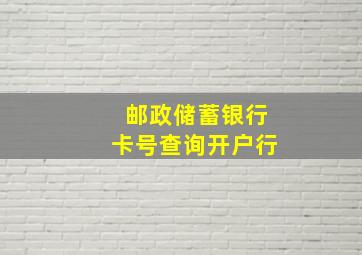 邮政储蓄银行
卡号查询开户行